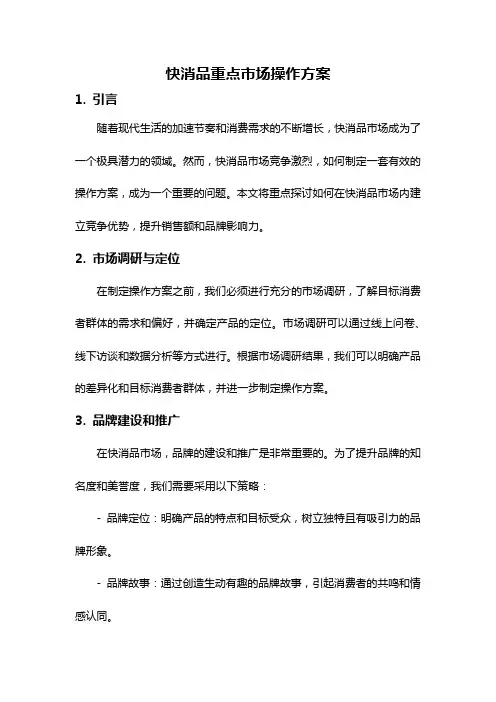 快消品重点市场操作方案

1. 引言

随着现代生活的加速节奏和消费需求的不断增长，快消品市场成为了一个极具潜力的领域。然而，快消品市场竞争激烈，如何制定一套有效的操作方案，成为一个重要的问题。本文将重点探讨如何在快消品市场内建立竞争优势，提升销售额和品牌影响力。

2. 市场调研与定位

在制定操作方案之前，我们必须进行充分的市场调研，了解目标消费者群体的需求和偏好，并确定产品的定位。市场调研可以通过线上问卷、线下访谈和数据分析等方式进行。根据市场调研结果，我们可以明确产品的差异化和目标消费者群体，并进一步制定操作方案。

3. 品牌建设和推广

在快消品市场，品牌的建设和推广是非常重要的。为了提升品牌的知名度和美誉度，我们需要采用以下策略：

- 品牌定位：明确产品的特点和目标受众，树立独特且有吸引力的品牌形象。

- 品牌故事：通过创造生动有趣的品牌故事，引起消费者的共鸣和情感认同。